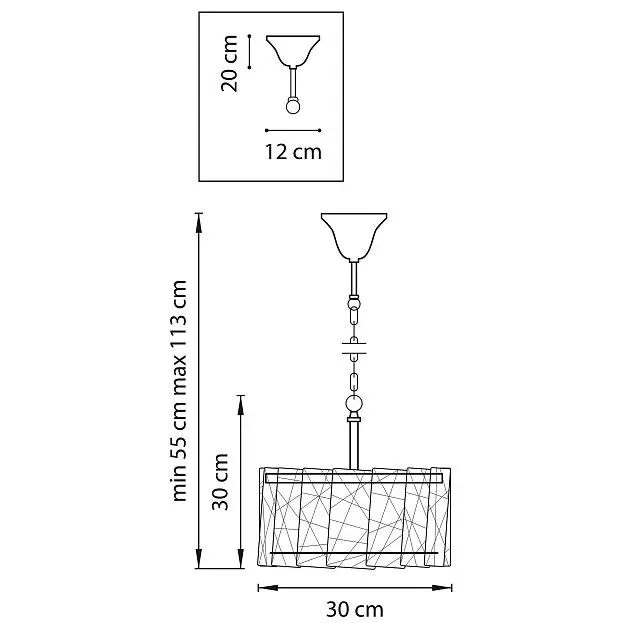 20 cm
12 cm
min 55 cm max 113 cm
30 cm
30 cm